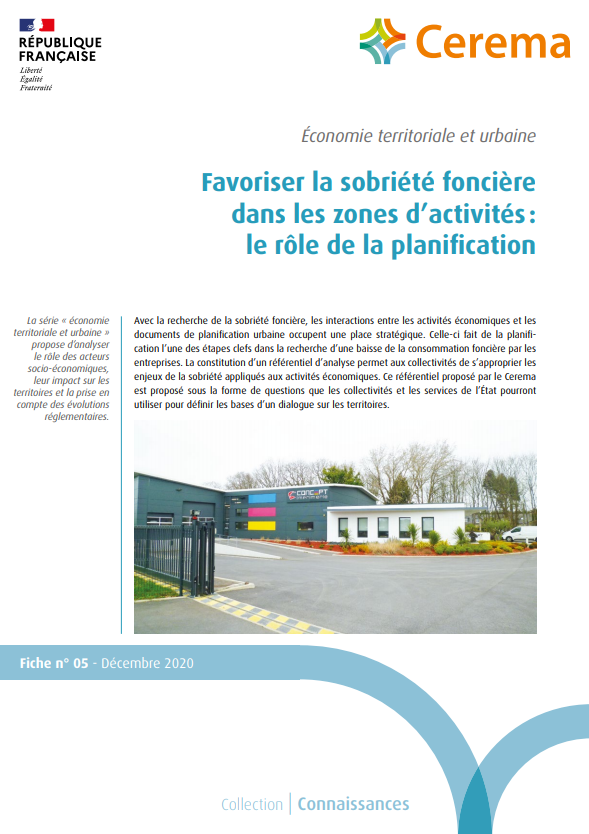 RÉPUBLIQUE FRANÇAISE
Liberté
Égalité
Fraternité

Cerema

Économie territoriale et urbaine

Favoriser la sobriété foncière dans les zones d'activités : le rôle de la planification

La série « économie territoriale et urbaine » propose d'analyser le rôle des acteurs socio-économiques, leur impact sur les territoires et la prise en compte des évolutions réglementaires.

Avec la recherche de la sobriété foncière, les interactions entre les activités économiques et les documents de planification urbaine occupent une place stratégique. Celle-ci fait de la planification l'une des étapes clefs dans la recherche d'une baisse de la consommation foncière par les entreprises. La constitution d'un référentiel d'analyse permet aux collectivités de s'approprier les enjeux de la sobriété appliqués aux activités économiques. Ce référentiel proposé par le Cerema est proposé sous la forme de questions que les collectivités et les services de l'État pourront utiliser pour définir les bases d'un dialogue sur les territoires.

CONCEPT

Fiche n° 05 - Décembre 2020

Collection | Connaissances